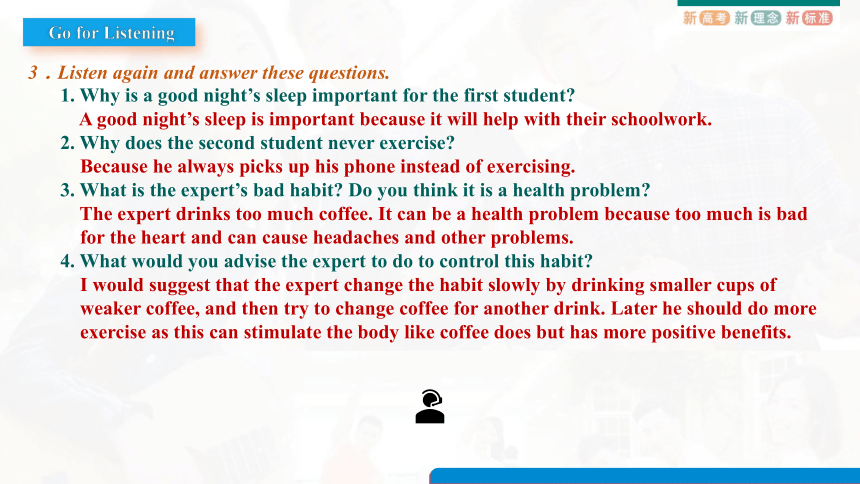 Go for Listening

新高考 新理念 新标准

3．Listen again and answer these questions.

1. Why is a good night’s sleep important for the first student?
A good night’s sleep is important because it will help with their schoolwork.

2. Why does the second student never exercise?
Because he always picks up his phone instead of exercising.

3. What is the expert’s bad habit? Do you think it is a health problem?
The expert drinks too much coffee. It can be a health problem because too much is bad for the heart and can cause headaches and other problems.

4. What would you advise the expert to do to control this habit?
I would suggest that the expert change the habit slowly by drinking smaller cups of weaker coffee, and then try to change coffee for another drink. Later he should do more exercise as this can stimulate the body like coffee does but has more positive benefits.